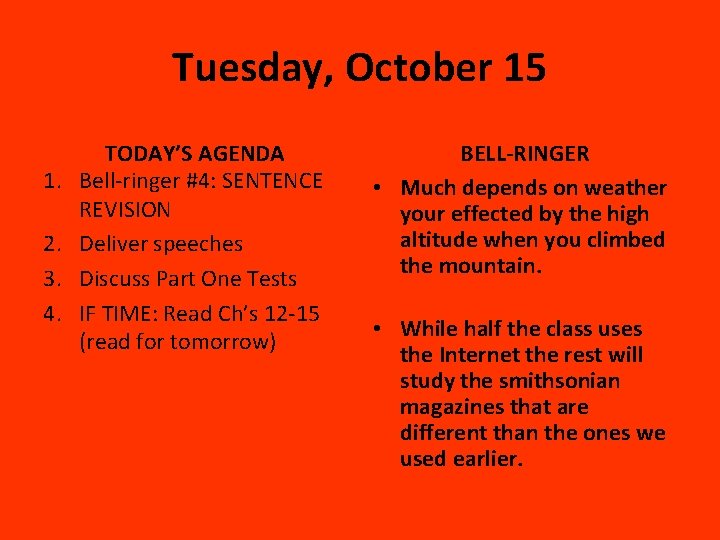 Tuesday, October 15

TODAY'S AGENDA

1. Bell-ringer #4: SENTENCE REVISION
2. Deliver speeches
3. Discuss Part One Tests
4. IF TIME: Read Ch's 12-15 (read for tomorrow)

BELL-RINGER

• Much depends on weather your effected by the high altitude when you climbed the mountain.

• While half the class uses the Internet the rest will study the smithsonian magazines that are different than the ones we used earlier.